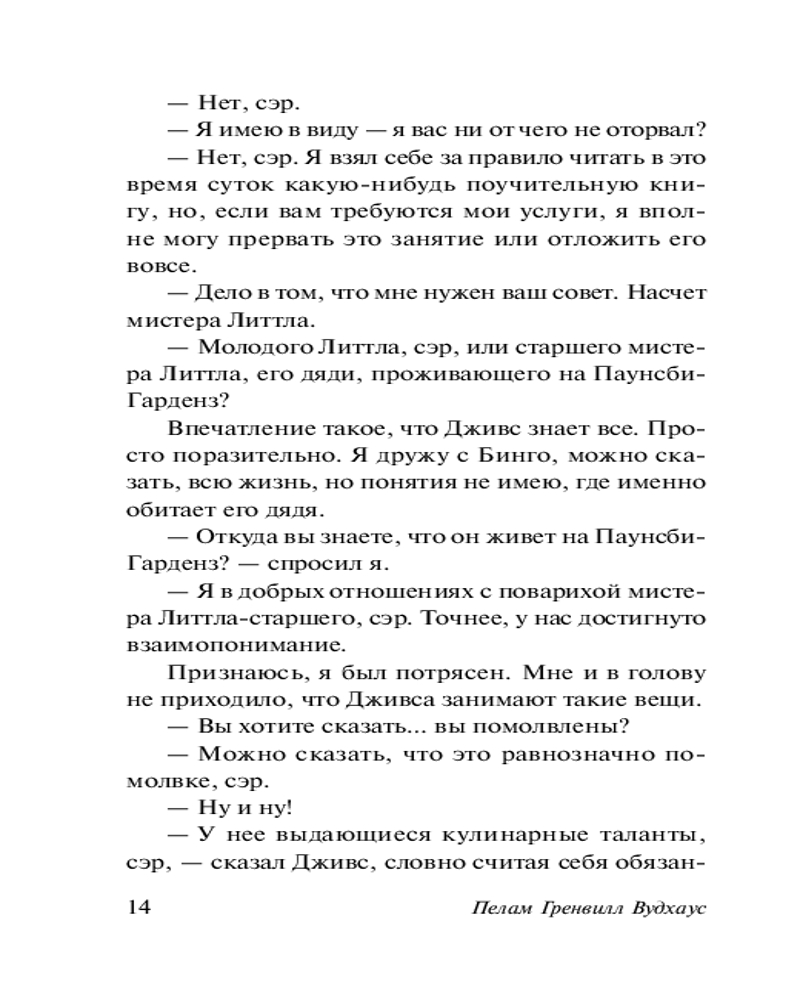 — Нет, сэр.

— Я имею в виду — я вас ни от чего не оторвал?

— Нет, сэр. Я взял себе за правило читать в это время суток какую-нибудь поучительную книгу, но, если вам требуются мои услуги, я вполне могу прервать это занятие или отложить его вовсе.

— Дело в том, что мне нужен ваш совет. Насчет мистера Литтла.

— Молодого Литтла, сэр, или старшего мистера Литтла, его дяди, проживающего на Паунсби-Гарденз?

Впечатление такое, что Дживс знает все. Просто поразительно. Я дружу с Бинго, можно сказать, всю жизнь, но понятия не имею, где именно обитает его дядя.

— Откуда вы знаете, что он живет на Паунсби-Гарденз? — спросил я.

— Я в добрых отношениях с поварихой мистера Литтла-старшего, сэр. Точнее, у нас достигнуто взаимопонимание.

Признаюсь, я был потрясен. Мне и в голову не приходило, что Дживса занимают такие вещи.

— Вы хотите сказать... вы помолвлены?

— Можно сказать, что это равнозначно помолвке, сэр.

— Ну и ну!

— У нее выдающиеся кулинарные таланты, сэр, — сказал Дживс, словно считая себя обязан-

14 Пелам Гренвилл Вудхаус